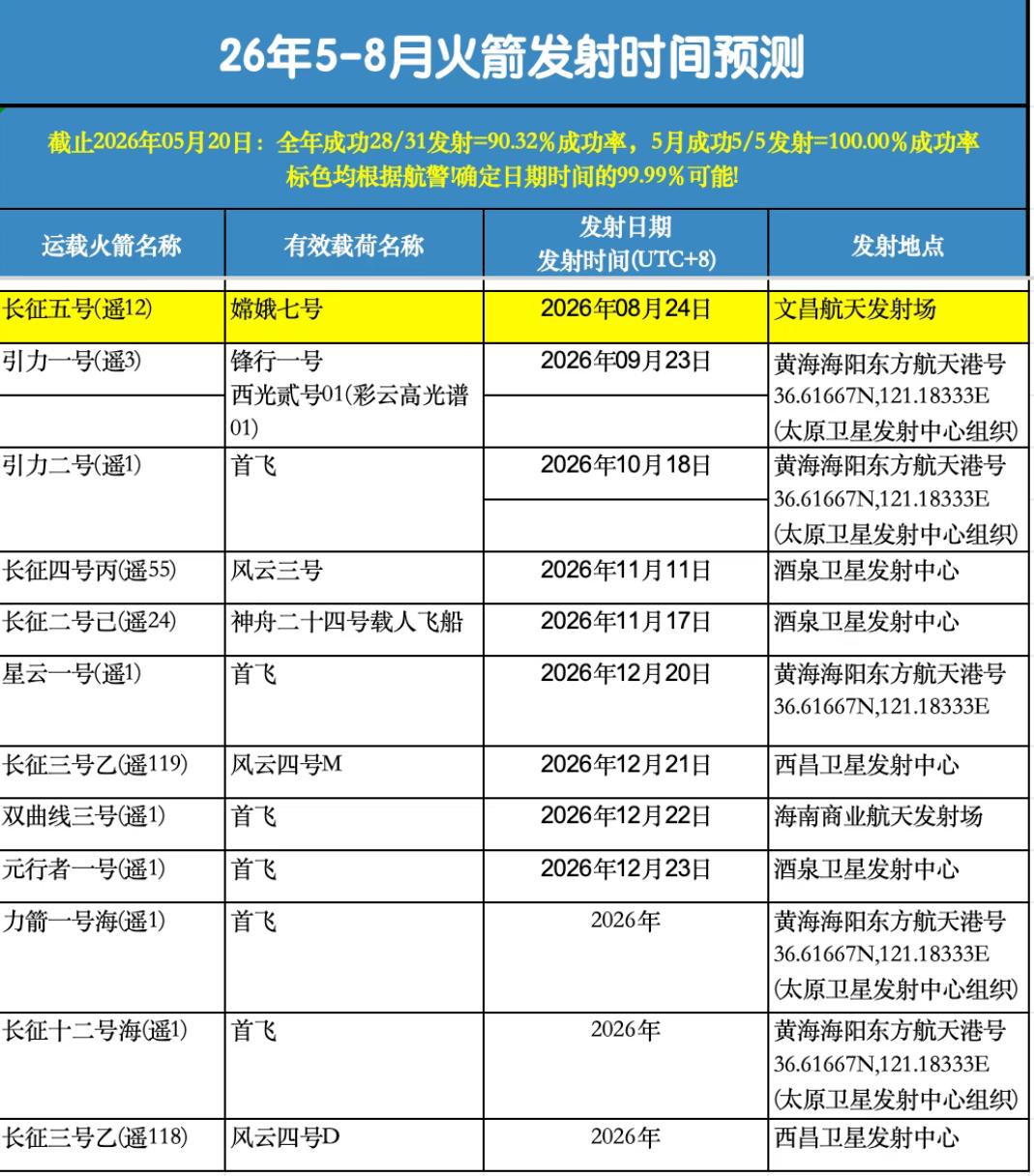 26年5-8月火箭发射时间预测

截止2026年05月20日：全年成功28/31发射=90.32%成功率，5月成功5/5发射=100.00%成功率
标色均根据航警!确定日期时间的99.99%可能!

| 运载火箭名称 | 有效载荷名称 | 发射日期 发射时间(UTC+8) | 发射地点 |
|---|---|---|---|
| 长征五号(遥12) | 嫦娥七号 | 2026年08月24日 | 文昌航天发射场 |
| 引力一号(遥3) | 锋行一号 西光贰号01(彩云高光谱01) | 2026年09月23日 | 黄海海阳东方航天港号 36.61667N,121.18333E (太原卫星发射中心组织) |
| 引力二号(遥1) | 首飞 | 2026年10月18日 | 黄海海阳东方航天港号 36.61667N,121.18333E (太原卫星发射中心组织) |
| 长征四号丙(遥55) | 风云三号 | 2026年11月11日 | 酒泉卫星发射中心 |
| 长征二号己(遥24) | 神舟二十四号载人飞船 | 2026年11月17日 | 酒泉卫星发射中心 |
| 星云一号(遥1) | 首飞 | 2026年12月20日 | 黄海海阳东方航天港号 36.61667N,121.18333E |
| 长征三号乙(遥119) | 风云四号M | 2026年12月21日 | 西昌卫星发射中心 |
| 双曲线三号(遥1) | 首飞 | 2026年12月22日 | 海南商业航天发射场 |
| 元行者一号(遥1) | 首飞 | 2026年12月23日 | 酒泉卫星发射中心 |
| 力箭一号海(遥1) | 首飞 | 2026年 | 黄海海阳东方航天港号 36.61667N,121.18333E (太原卫星发射中心组织) |
| 长征十二号海(遥1) | 首飞 | 2026年 | 黄海海阳东方航天港号 36.61667N,121.18333E (太原卫星发射中心组织) |
| 长征三号乙(遥118) | 风云四号D | 2026年 | 西昌卫星发射中心 |